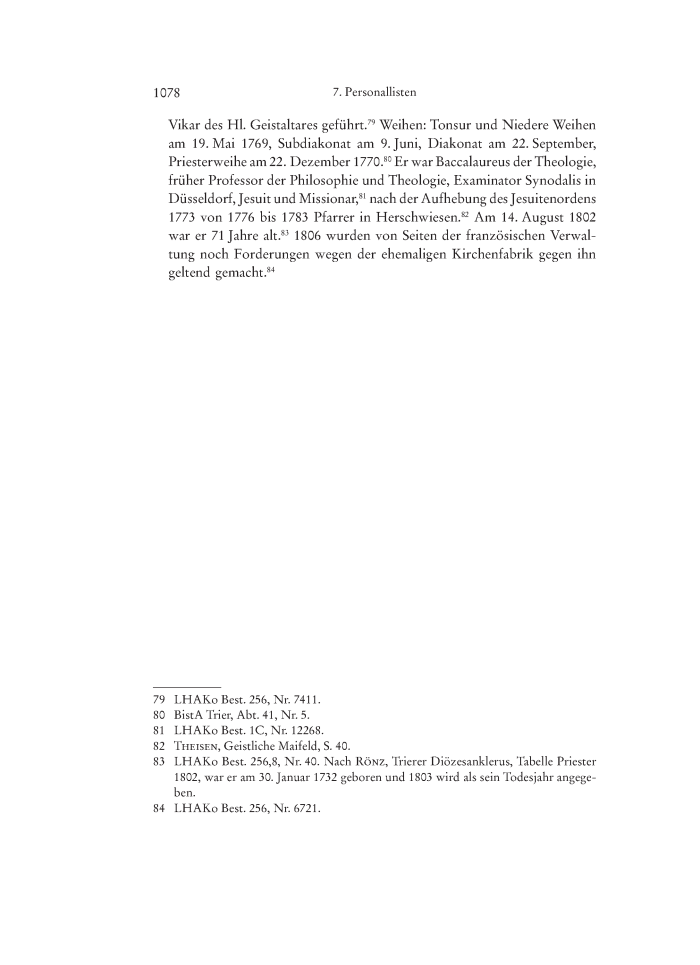 1078 7. Personallisten

Vikar des Hl. Geistaltares geführt.$^{79}$ Weihen: Tonsur und Niedere Weihen am 19. Mai 1769, Subdiakonat am 9. Juni, Diakonat am 22. September, Priesterweihe am 22. Dezember 1770.$^{80}$ Er war Baccalaureus der Theologie, früher Professor der Philosophie und Theologie, Examinator Synodalis in Düsseldorf, Jesuit und Missionar,$^{81}$ nach der Aufhebung des Jesuitenordens 1773 von 1776 bis 1783 Pfarrer in Herschwiesen.$^{82}$ Am 14. August 1802 war er 71 Jahre alt.$^{83}$ 1806 wurden von Seiten der französischen Verwaltung noch Forderungen wegen der ehemaligen Kirchenfabrik gegen ihn geltend gemacht.$^{84}$

79 LHAKo Best. 256, Nr. 7411.
80 BistA Trier, Abt. 41, Nr. 5.
81 LHAKo Best. 1C, Nr. 12268.
82 Theisen, Geistliche Maifeld, S. 40.
83 LHAKo Best. 256,8, Nr. 40. Nach Rönz, Trierer Diözesanklerus, Tabelle Priester 1802, war er am 30. Januar 1732 geboren und 1803 wird als sein Todesjahr angegeben.
84 LHAKo Best. 256, Nr. 6721.